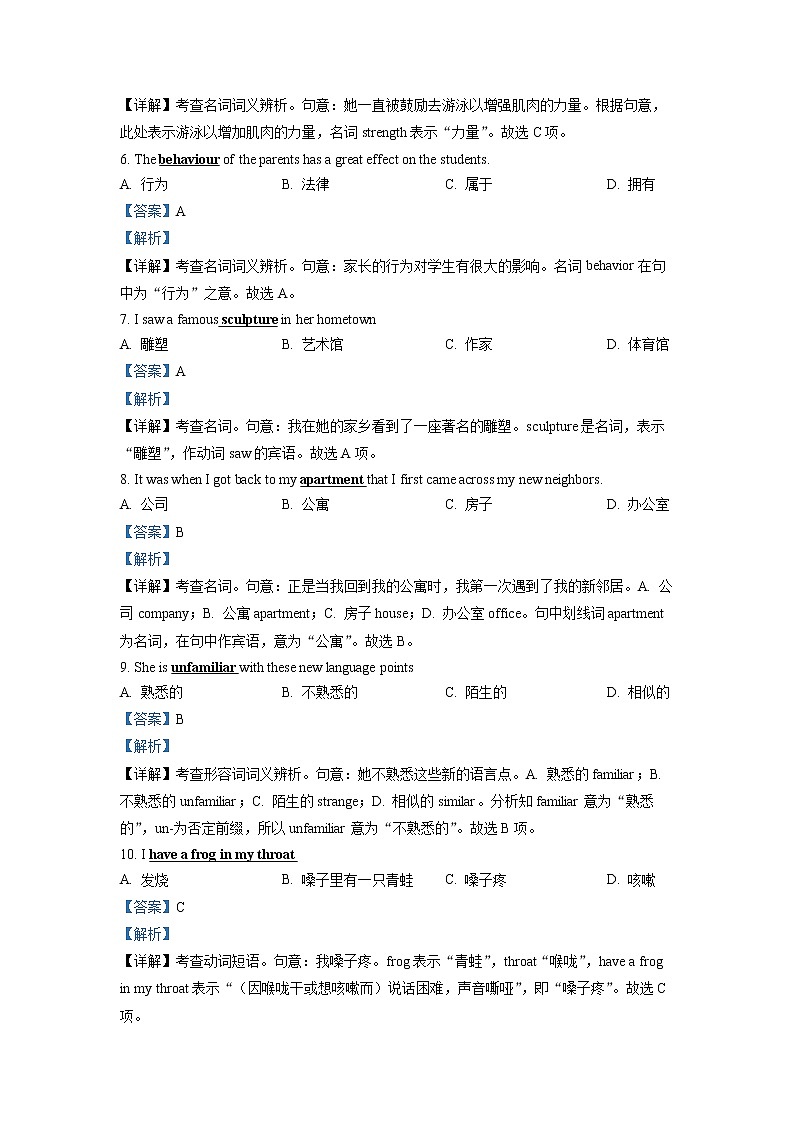 【详解】考查名词词义辨析。句意：她一直被鼓励去游泳以增强肌肉的力量。根据句意，此处表示游泳以增加肌肉的力量，名词 strength 表示“力量”。故选 C 项。

6. The behaviour of the parents has a great effect on the students.

A. 行为　　B. 法律　　C. 属于　　D. 拥有

【答案】A

【解析】

【详解】考查名词词义辨析。句意：家长的行为对学生有很大的影响。名词 behavior 在句中为“行为”之意。故选 A。

7. I saw a famous sculpture in her hometown

A. 雕塑　　B. 艺术馆　　C. 作家　　D. 体育馆

【答案】A

【解析】

【详解】考查名词。句意：我在她的家乡看到了一座著名的雕塑。sculpture 是名词，表示“雕塑”，作动词 saw 的宾语。故选 A 项。

8. It was when I got back to my apartment that I first came across my new neighbors.

A. 公司　　B. 公寓　　C. 房子　　D. 办公室

【答案】B

【解析】

【详解】考查名词。句意：正是当我回到我的公寓时，我第一次遇到了我的新邻居。A. 公司 company；B. 公寓 apartment；C. 房子 house；D. 办公室 office。句中划线词 apartment 为名词，在句中作宾语，意为“公寓”。故选 B。

9. She is unfamiliar with these new language points

A. 熟悉的　　B. 不熟悉的　　C. 陌生的　　D. 相似的

【答案】B

【解析】

【详解】考查形容词词义辨析。句意：她不熟悉这些新的语言点。A. 熟悉的 familiar；B. 不熟悉的 unfamiliar；C. 陌生的 strange；D. 相似的 similar。分析知 familiar 意为“熟悉的”，un-为否定前缀，所以 unfamiliar 意为“不熟悉的”。故选 B 项。

10. I have a frog in my throat

A. 发烧　　B. 嗓子里有一只青蛙　　C. 嗓子疼　　D. 咳嗽

【答案】C

【解析】

【详解】考查动词短语。句意：我嗓子疼。frog 表示“青蛙”，throat“喉咙”，have a frog in my throat 表示“（因喉咙干或想咳嗽而）说话困难，声音嘶哑”，即“嗓子疼”。故选 C 项。